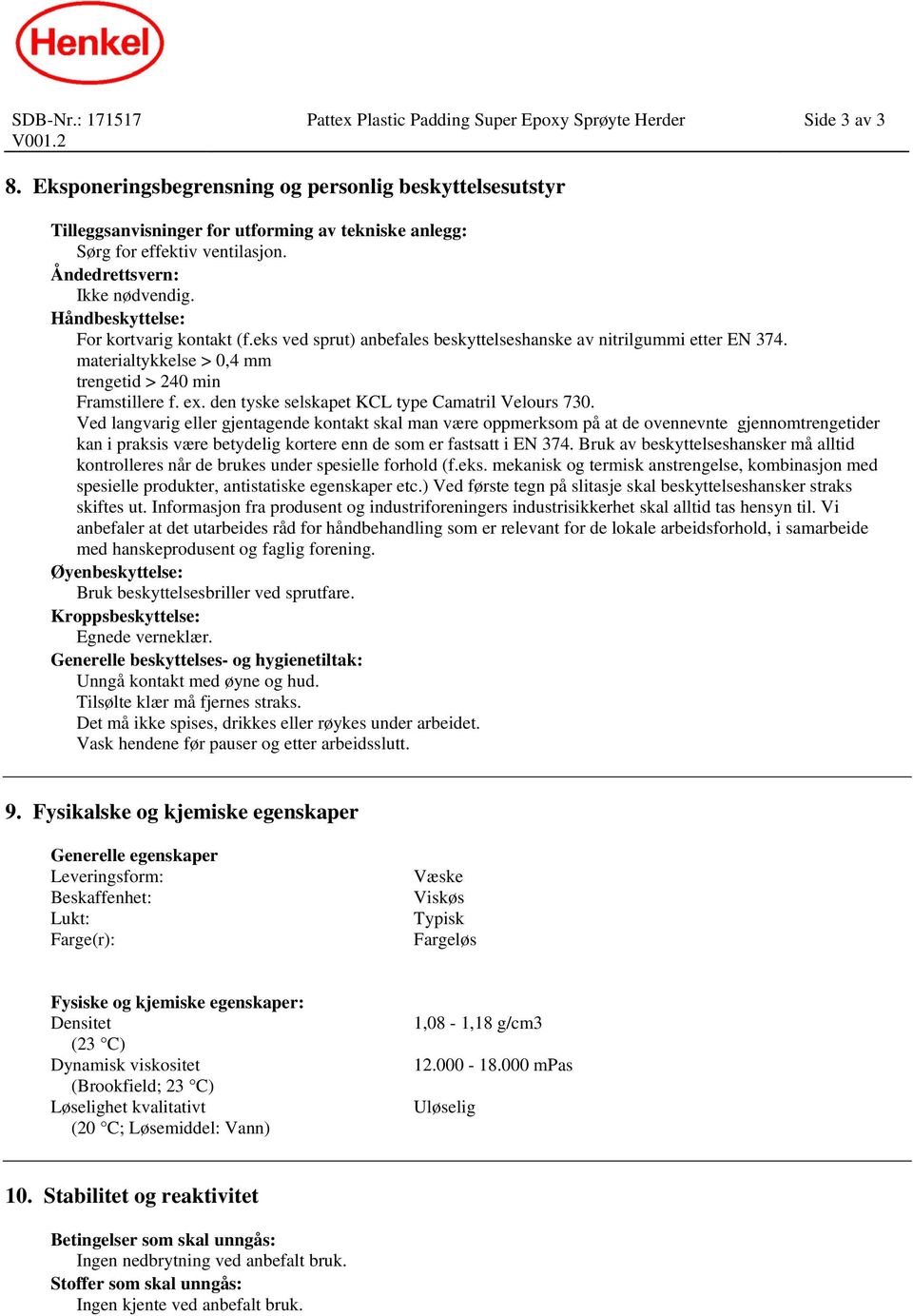 Henkel

SDB-Nr.: 171517 V001.2
Pattex Plastic Padding Super Epoxy Sprøyte Herder
Side 3 av 3

8. Eksponeringsbegrensning og personlig beskyttelsesutstyr

Tilleggsanvisninger for utforming av tekniske anlegg:
Sørg for effektiv ventilasjon.
Åndedrettsvern:
Ikke nødvendig.
Håndbeskyttelse:
For kortvarig kontakt (f.eks ved sprut) anbefales beskyttelseshanske av nitrilgummi etter EN 374.
materialtykkelse > 0,4 mm
trengetid > 240 min
Framstillere f. ex. den tyske selskapet KCL type Camatril Velours 730.
Ved langvarig eller gjentagende kontakt skal man være oppmerksom på at de ovennevnte gjennomtrengetider kan i praksis være betydelig kortere enn de som er fastsatt i EN 374. Bruk av beskyttelseshansker må alltid kontrolleres når de brukes under spesielle forhold (f.eks. mekanisk og termisk anstrengelse, kombinasjon med spesielle produkter, antistatiske egenskaper etc.) Ved første tegn på slitasje skal beskyttelseshansker straks skiftes ut. Informasjon fra produsent og industriforeningers industrisikkerhet skal alltid tas hensyn til. Vi anbefaler at det utarbeides råd for håndbehandling som er relevant for de lokale arbeidsforhold, i samarbeide med hanskeprodusent og faglig forening.
Øyenbeskyttelse:
Bruk beskyttelsesbriller ved sprutfare.
Kroppsbeskyttelse:
Egnede verneklær.
Generelle beskyttelses- og hygienetiltak:
Unngå kontakt med øyne og hud.
Tilsølte klær må fjernes straks.
Det må ikke spises, drikkes eller røykes under arbeidet.
Vask hendene før pauser og etter arbeidsslutt.

9. Fysikalske og kjemiske egenskaper

Generelle egenskaper
| | |
|---|---|
| Leveringsform: | Væske |
| Beskaffenhet: | Viskøs |
| Lukt: | Typisk |
| Farge(r): | Fargeløs |

Fysiske og kjemiske egenskaper:
| | |
|---|---|
| Densitet (23 °C) | 1,08 - 1,18 g/cm3 |
| Dynamisk viskositet (Brookfield; 23 °C) | 12.000 - 18.000 mPas |
| Løselighet kvalitativt (20 °C; Løsemiddel: Vann) | Uløselig |

10. Stabilitet og reaktivitet

Betingelser som skal unngås:
Ingen nedbrytning ved anbefalt bruk.
Stoffer som skal unngås:
Ingen kjente ved anbefalt bruk.